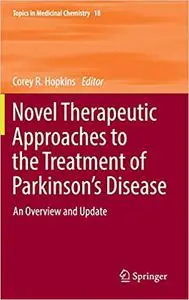 Topics in Medicinal Chemistry 18

Corey R. Hopkins Editor

Novel Therapeutic Approaches to the Treatment of Parkinson's Disease

An Overview and Update

Springer